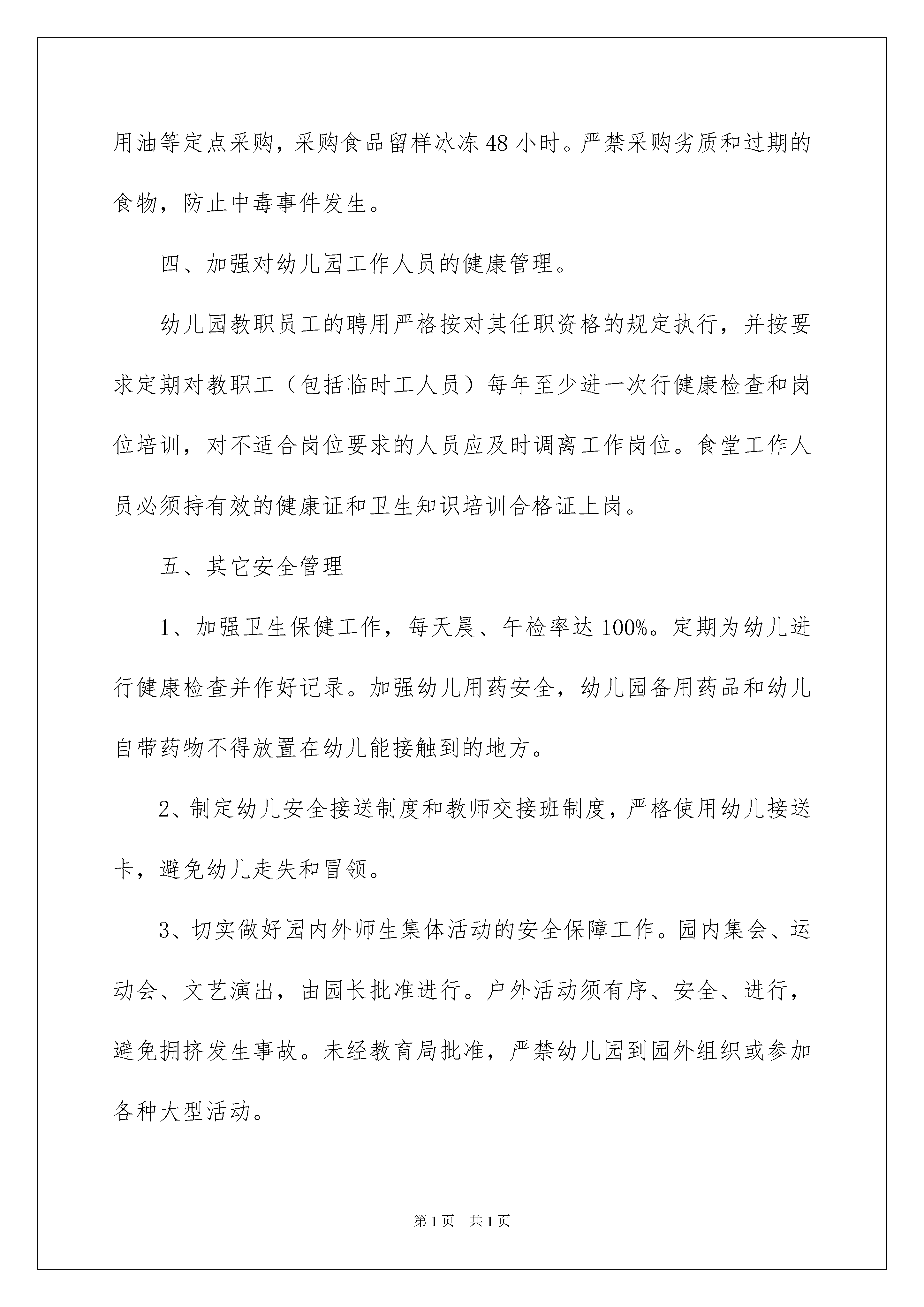 用油等定点采购，采购食品留样冰冻 48 小时。严禁采购劣质和过期的食物，防止中毒事件发生。

四、加强对幼儿园工作人员的健康管理。

幼儿园教职员工的聘用严格按对其任职资格的规定执行，并按要求定期对教职工（包括临时工人员）每年至少进一次行健康检查和岗位培训，对不适合岗位要求的人员应及时调离工作岗位。食堂工作人员必须持有效的健康证和卫生知识培训合格证上岗。

五、其它安全管理

1、加强卫生保健工作，每天晨、午检率达 100%。定期为幼儿进行健康检查并作好记录。加强幼儿用药安全，幼儿园备用药品和幼儿自带药物不得放置在幼儿能接触到的地方。

2、制定幼儿安全接送制度和教师交接班制度，严格使用幼儿接送卡，避免幼儿走失和冒领。

3、切实做好园内外师生集体活动的安全保障工作。园内集会、运动会、文艺演出，由园长批准进行。户外活动须有序、安全、进行，避免拥挤发生事故。未经教育局批准，严禁幼儿园到园外组织或参加各种大型活动。

第 1 页 共 1 页